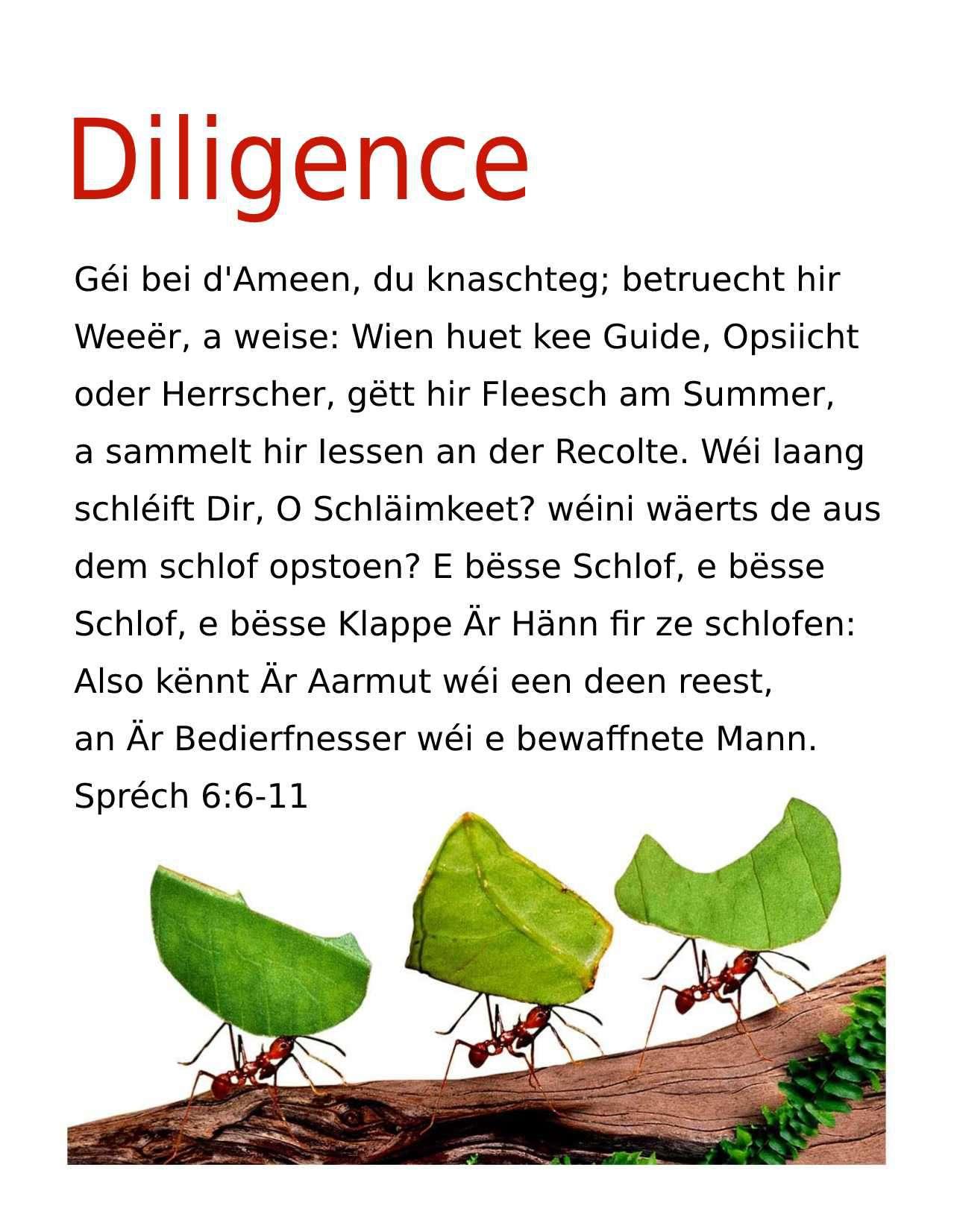 Diligence

Géi bei d'Ameen, du knaschteg; betruecht hir Weeër, a weise: Wien huet kee Guide, Opsiicht oder Herrscher, gëtt hir Fleesch am Summer, a sammelt hir Iessen an der Recolte. Wéi laang schléift Dir, O Schläimkeet? wéini wäerts de aus dem schlof opstoen? E bësse Schlof, e bësse Schlof, e bësse Klappe Är Hänn fir ze schlofen: Also kënnt Är Aarmut wéi een deen reest, an Är Bedierfnesser wéi e bewaffnete Mann.

Spréch 6:6-11